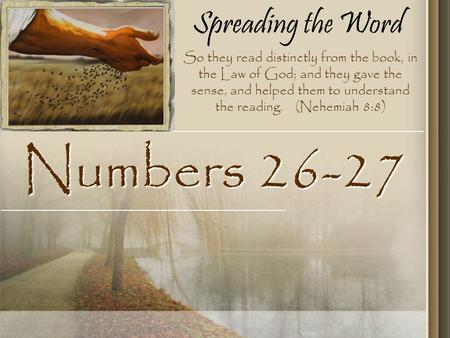 Spreading the Word

So they read distinctly from the book, in the Law of God; and they gave the sense, and helped them to understand the reading. (Nehemiah 8:8)

Numbers 26-27